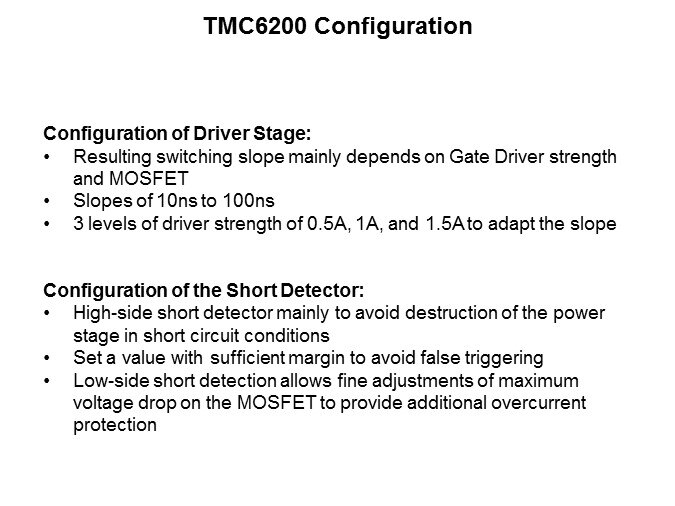 TMC6200 Configuration

Configuration of Driver Stage:
• Resulting switching slope mainly depends on Gate Driver strength and MOSFET
• Slopes of 10ns to 100ns
• 3 levels of driver strength of 0.5A, 1A, and 1.5A to adapt the slope

Configuration of the Short Detector:
• High-side short detector mainly to avoid destruction of the power stage in short circuit conditions
• Set a value with sufficient margin to avoid false triggering
• Low-side short detection allows fine adjustments of maximum voltage drop on the MOSFET to provide additional overcurrent protection